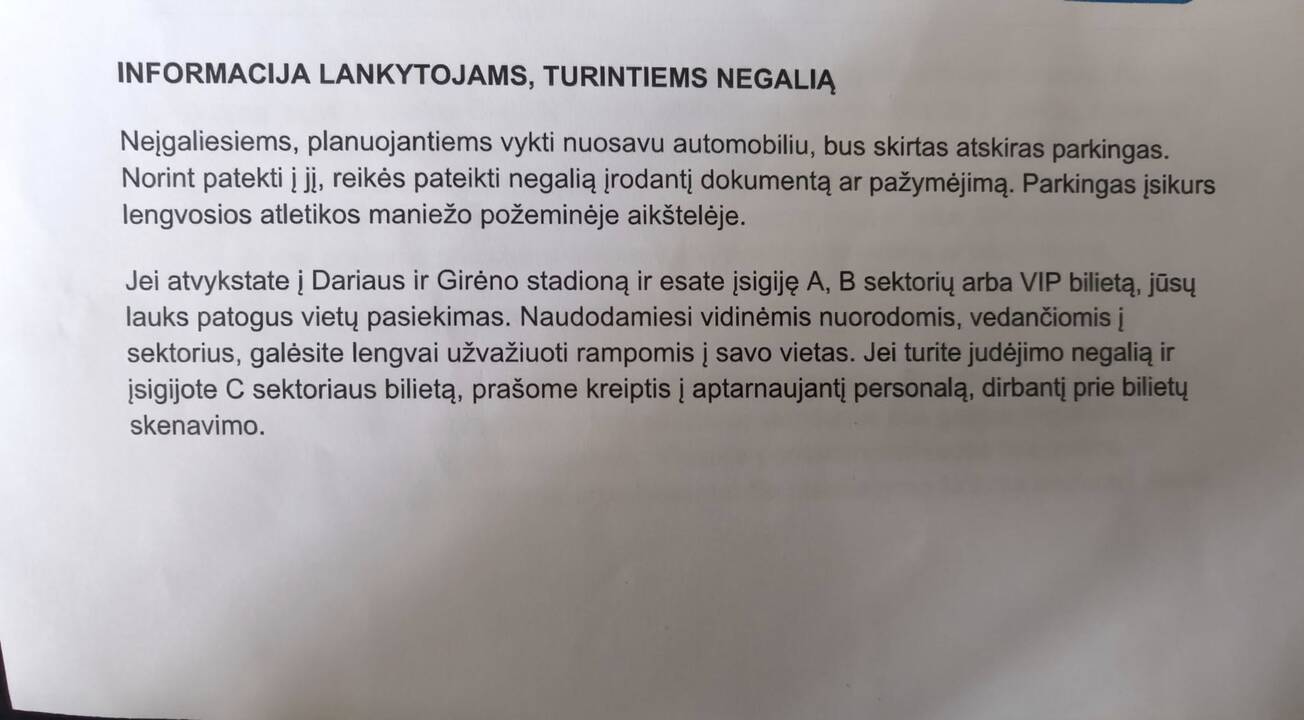 INFORMACIJA LANKYTOJAMS, TURINTIEMS NEGALIĄ

Neįgaliesiems, planuojantiems vykti nuosavu automobiliu, bus skirtas atskiras parkingas. Norint patekti į jį, reikės pateikti negalią įrodantį dokumentą ar pažymėjimą. Parkingas įsikurs lengvosios atletikos maniežo požeminėje aikštelėje.

Jei atvykstate į Dariaus ir Girėno stadioną ir esate įsigiję A, B sektorių arba VIP bilietą, jūsų lauks patogus vietų pasiekimas. Naudodamiesi vidinėmis nuorodomis, vedančiomis į sektorius, galėsite lengvai užvažiuoti rampomis į savo vietas. Jei turite judėjimo negalią ir įsigijote C sektoriaus bilietą, prašome kreiptis į aptarnaujantį personalą, dirbantį prie bilietų skenavimo.